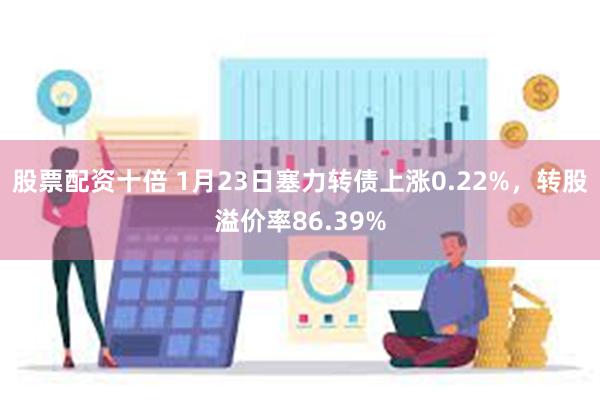 股票配资十倍 1月23日塞力转债上涨0.22%，转股溢价率86.39%